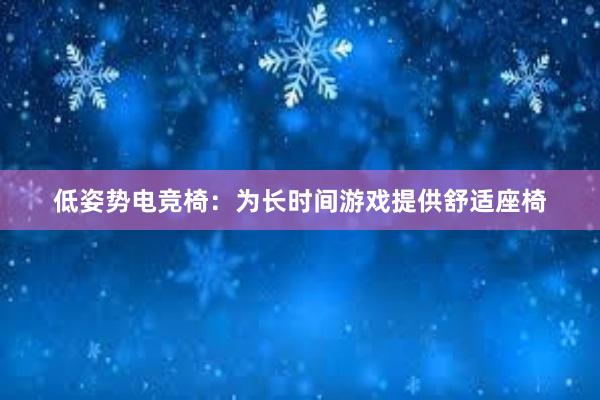 低姿势电竞椅：为长时间游戏提供舒适座椅